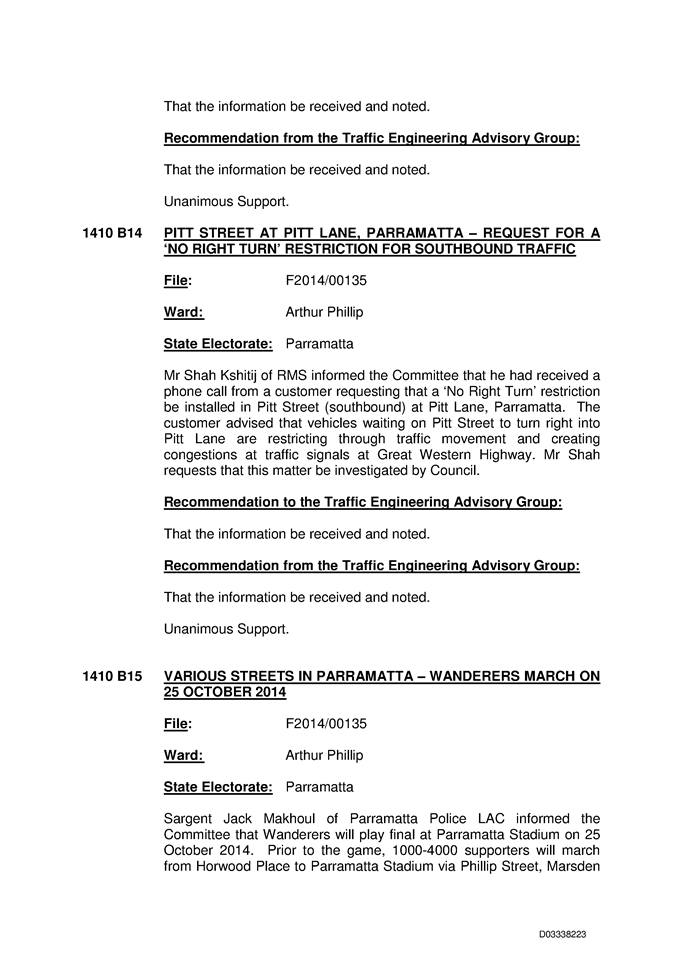 That the information be received and noted.

Recommendation from the Traffic Engineering Advisory Group:

That the information be received and noted.

Unanimous Support.

1410 B14 PITT STREET AT PITT LANE, PARRAMATTA – REQUEST FOR A 'NO RIGHT TURN' RESTRICTION FOR SOUTHBOUND TRAFFIC

File: F2014/00135

Ward: Arthur Phillip

State Electorate: Parramatta

Mr Shah Kshitij of RMS informed the Committee that he had received a phone call from a customer requesting that a 'No Right Turn' restriction be installed in Pitt Street (southbound) at Pitt Lane, Parramatta. The customer advised that vehicles waiting on Pitt Street to turn right into Pitt Lane are restricting through traffic movement and creating congestions at traffic signals at Great Western Highway. Mr Shah requests that this matter be investigated by Council.

Recommendation to the Traffic Engineering Advisory Group:

That the information be received and noted.

Recommendation from the Traffic Engineering Advisory Group:

That the information be received and noted.

Unanimous Support.

1410 B15 VARIOUS STREETS IN PARRAMATTA – WANDERERS MARCH ON 25 OCTOBER 2014

File: F2014/00135

Ward: Arthur Phillip

State Electorate: Parramatta

Sargent Jack Makhoul of Parramatta Police LAC informed the Committee that Wanderers will play final at Parramatta Stadium on 25 October 2014. Prior to the game, 1000-4000 supporters will march from Horwood Place to Parramatta Stadium via Phillip Street, Marsden

D03338223